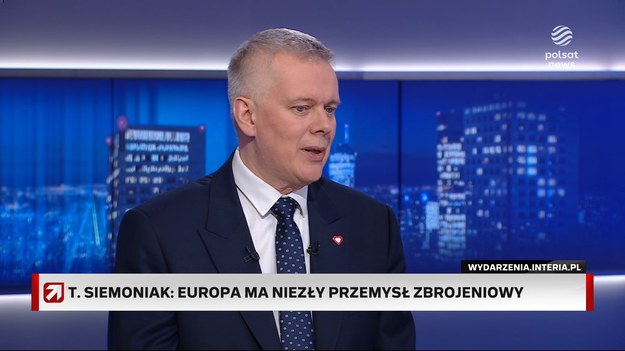 polsat news

WYDARZENIA.INTERIA.PL

T. SIEMONIAK: EUROPA MA NIEZŁY PRZEMYSŁ ZBROJENIOWY